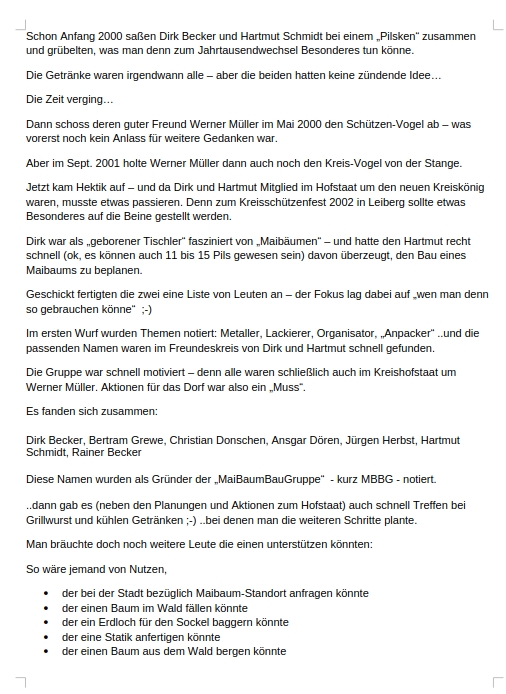 Schon Anfang 2000 saßen Dirk Becker und Hartmut Schmidt bei einem „Pilsken“ zusammen und grübelten, was man denn zum Jahrtausendwechsel Besonderes tun könne.

Die Getränke waren irgendwann alle – aber die beiden hatten keine zündende Idee…

Die Zeit verging…

Dann schoss deren guter Freund Werner Müller im Mai 2000 den Schützen-Vogel ab – was vorerst noch kein Anlass für weitere Gedanken war.

Aber im Sept. 2001 holte Werner Müller dann auch noch den Kreis-Vogel von der Stange.

Jetzt kam Hektik auf – und da Dirk und Hartmut Mitglied im Hofstaat um den neuen Kreiskönig waren, musste etwas passieren. Denn zum Kreisschützenfest 2002 in Leiberg sollte etwas Besonderes auf die Beine gestellt werden.

Dirk war als „geborener Tischler“ fasziniert von „Maibäumen“ – und hatte den Hartmut recht schnell (ok, es können auch 11 bis 15 Pils gewesen sein) davon überzeugt, den Bau eines Maibaums zu beplanen.

Geschickt fertigten die zwei eine Liste von Leuten an – der Fokus lag dabei auf „wen man denn so gebrauchen könne“ ;-)

Im ersten Wurf wurden Themen notiert: Metaller, Lackierer, Organisator, „Anpacker“ ..und die passenden Namen waren im Freundeskreis von Dirk und Hartmut schnell gefunden.

Die Gruppe war schnell motiviert – denn alle waren schließlich auch im Kreishofstaat um Werner Müller. Aktionen für das Dorf war also ein „Muss“.

Es fanden sich zusammen:

Dirk Becker, Bertram Grewe, Christian Donschen, Ansgar Dören, Jürgen Herbst, Hartmut Schmidt, Rainer Becker

Diese Namen wurden als Gründer der „MaiBaumBauGruppe“ - kurz MBBG - notiert.

..dann gab es (neben den Planungen und Aktionen zum Hofstaat) auch schnell Treffen bei Grillwurst und kühlen Getränken ;-) ..bei denen man die weiteren Schritte plante.

Man bräuchte doch noch weitere Leute die einen unterstützen könnten:

So wäre jemand von Nutzen,

• der bei der Stadt bezüglich Maibaum-Standort anfragen könnte
• der einen Baum im Wald fällen könnte
• der ein Erdloch für den Sockel baggern könnte
• der eine Statik anfertigen könnte
• der einen Baum aus dem Wald bergen könnte